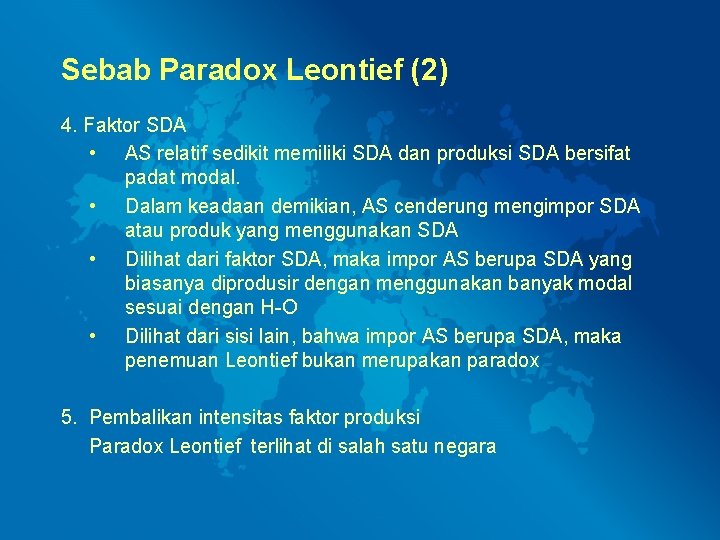 Sebab Paradox Leontief (2)

4. Faktor SDA

• AS relatif sedikit memiliki SDA dan produksi SDA bersifat padat modal.

• Dalam keadaan demikian, AS cenderung mengimpor SDA atau produk yang menggunakan SDA

• Dilihat dari faktor SDA, maka impor AS berupa SDA yang biasanya diprodusir dengan menggunakan banyak modal sesuai dengan H-O

• Dilihat dari sisi lain, bahwa impor AS berupa SDA, maka penemuan Leontief bukan merupakan paradox

5. Pembalikan intensitas faktor produksi

Paradox Leontief terlihat di salah satu negara